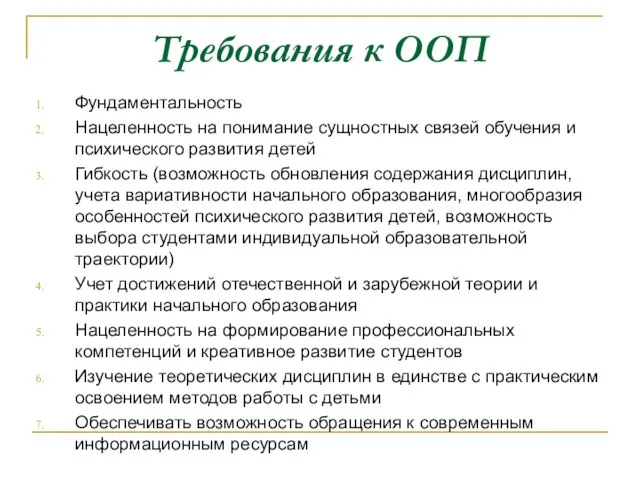 Требования к ООП

1. Фундаментальность
2. Нацеленность на понимание сущностных связей обучения и психического развития детей
3. Гибкость (возможность обновления содержания дисциплин, учета вариативности начального образования, многообразия особенностей психического развития детей, возможность выбора студентами индивидуальной образовательной траектории)
4. Учет достижений отечественной и зарубежной теории и практики начального образования
5. Нацеленность на формирование профессиональных компетенций и креативное развитие студентов
6. Изучение теоретических дисциплин в единстве с практическим освоением методов работы с детьми
7. Обеспечивать возможность обращения к современным информационным ресурсам